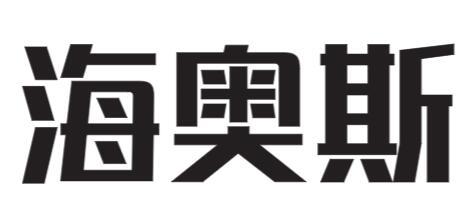 海奥斯